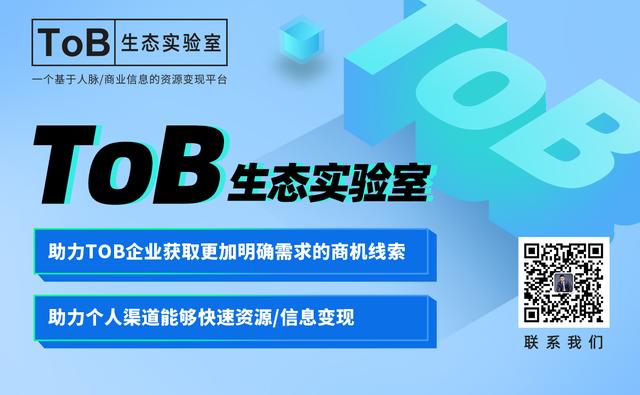 ToB 生态实验室

一个基于人脉/商业信息的资源变现平台

TOB

ToB 生态实验室

助力TOB企业获取更加明确需求的商机线索

助力个人渠道能够快速资源/信息变现

联系我们